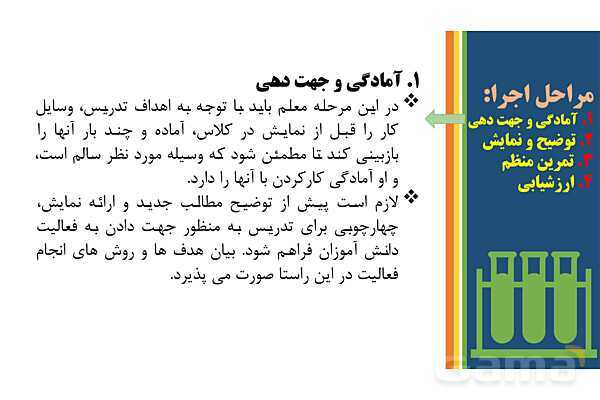 مراحل اجرا:
۱. آمادگی و جهت دهی
۲. توضیح و نمایش
۳. تمرین منظم
۴. ارزشیابی

۱. آمادگی و جهت دهی

❖ در این مرحله معلم باید با توجه به اهداف تدریس، وسایل کار را قبل از نمایش در کلاس، آماده و چند بار آنها را بازبینی کند تا مطمئن شود که وسیله مورد نظر سالم است، و او آمادگی کارکردن با آنها را دارد.

❖ لازم است پیش از توضیح مطالب جدید و ارائه نمایش، چهارچوبی برای تدریس به منظور جهت دادن به فعالیت دانش آموزان فراهم شود. بیان هدف ها و روش های انجام فعالیت در این راستا صورت می پذیرد.

Gama